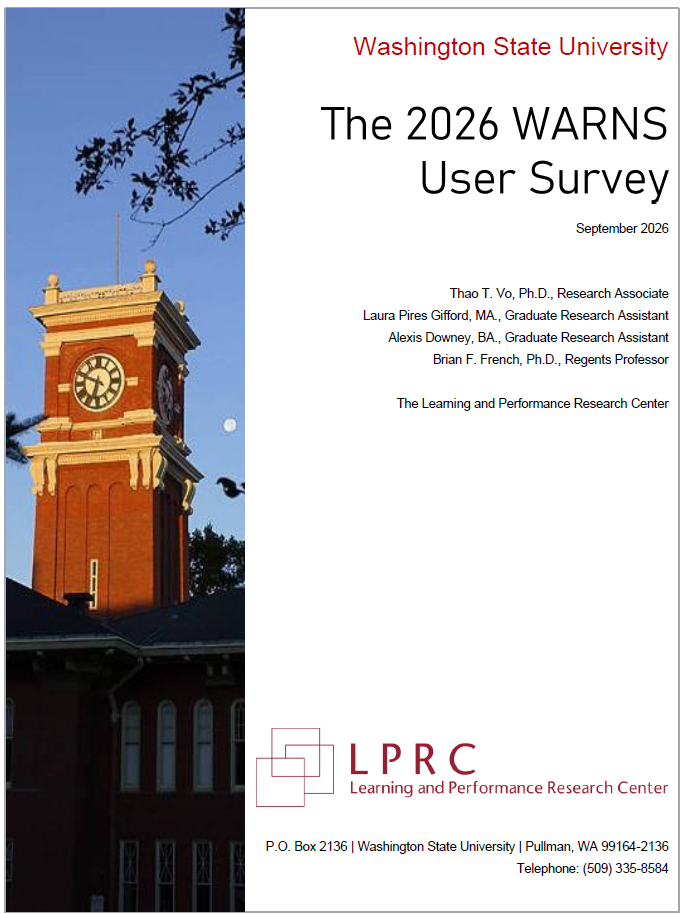 Washington State University

The 2026 WARNS User Survey

September 2026

Thao T. Vo, Ph.D., Research Associate
Laura Pires Gifford, MA., Graduate Research Assistant
Alexis Downey, BA., Graduate Research Assistant
Brian F. French, Ph.D., Regents Professor

The Learning and Performance Research Center

LPRC
Learning and Performance Research Center

P.O. Box 2136 | Washington State University | Pullman, WA 99164-2136
Telephone: (509) 335-8584